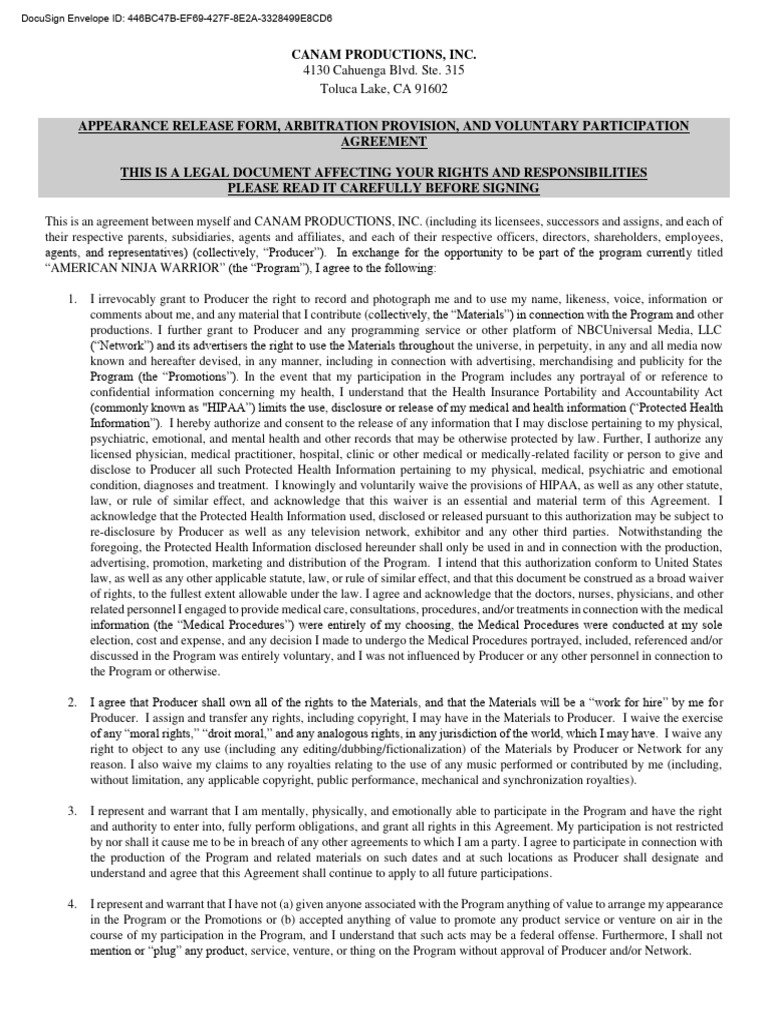 DocuSign Envelope ID: 446BC47B-EF69-427F-8E2A-3328499E8CD6

CANAM PRODUCTIONS, INC.
4130 Cahuenga Blvd. Ste. 315
Toluca Lake, CA 91602

APPEARANCE RELEASE FORM, ARBITRATION PROVISION, AND VOLUNTARY PARTICIPATION AGREEMENT

THIS IS A LEGAL DOCUMENT AFFECTING YOUR RIGHTS AND RESPONSIBILITIES
PLEASE READ IT CAREFULLY BEFORE SIGNING

This is an agreement between myself and CANAM PRODUCTIONS, INC. (including its licensees, successors and assigns, and each of their respective parents, subsidiaries, agents and affiliates, and each of their respective officers, directors, shareholders, employees, agents, and representatives) (collectively, "Producer"). In exchange for the opportunity to be part of the program currently titled "AMERICAN NINJA WARRIOR" (the "Program"), I agree to the following:

1. I irrevocably grant to Producer the right to record and photograph me and to use my name, likeness, voice, information or comments about me, and any material that I contribute (collectively, the "Materials") in connection with the Program and other productions. I further grant to Producer and any programming service or other platform of NBCUniversal Media, LLC ("Network") and its advertisers the right to use the Materials throughout the universe, in perpetuity, in any and all media now known and hereafter devised, in any manner, including in connection with advertising, merchandising and publicity for the Program (the "Promotions"). In the event that my participation in the Program includes any portrayal of or reference to confidential information concerning my health, I understand that the Health Insurance Portability and Accountability Act (commonly known as "HIPAA") limits the use, disclosure or release of my medical and health information ("Protected Health Information"). I hereby authorize and consent to the release of any information that I may disclose pertaining to my physical, psychiatric, emotional, and mental health and other records that may be otherwise protected by law. Further, I authorize any licensed physician, medical practitioner, hospital, clinic or other medical or medically-related facility or person to give and disclose to Producer all such Protected Health Information pertaining to my physical, medical, psychiatric and emotional condition, diagnoses and treatment. I knowingly and voluntarily waive the provisions of HIPAA, as well as any other statute, law, or rule of similar effect, and acknowledge that this waiver is an essential and material term of this Agreement. I acknowledge that the Protected Health Information used, disclosed or released pursuant to this authorization may be subject to re-disclosure by Producer as well as any television network, exhibitor and any other third parties. Notwithstanding the foregoing, the Protected Health Information disclosed hereunder shall only be used in and in connection with the production, advertising, promotion, marketing and distribution of the Program. I intend that this authorization conform to United States law, as well as any other applicable statute, law, or rule of similar effect, and that this document be construed as a broad waiver of rights, to the fullest extent allowable under the law. I agree and acknowledge that the doctors, nurses, physicians, and other related personnel I engaged to provide medical care, consultations, procedures, and/or treatments in connection with the medical information (the "Medical Procedures") were entirely of my choosing, the Medical Procedures were conducted at my sole election, cost and expense, and any decision I made to undergo the Medical Procedures portrayed, included, referenced and/or discussed in the Program was entirely voluntary, and I was not influenced by Producer or any other personnel in connection to the Program or otherwise.

2. I agree that Producer shall own all of the rights to the Materials, and that the Materials will be a "work for hire" by me for Producer. I assign and transfer any rights, including copyright, I may have in the Materials to Producer. I waive the exercise of any "moral rights," "droit moral," and any analogous rights, in any jurisdiction of the world, which I may have. I waive any right to object to any use (including any editing/dubbing/fictionalization) of the Materials by Producer or Network for any reason. I also waive my claims to any royalties relating to the use of any music performed or contributed by me (including, without limitation, any applicable copyright, public performance, mechanical and synchronization royalties).

3. I represent and warrant that I am mentally, physically, and emotionally able to participate in the Program and have the right and authority to enter into, fully perform obligations, and grant all rights in this Agreement. My participation is not restricted by nor shall it cause me to be in breach of any other agreements to which I am a party. I agree to participate in connection with the production of the Program and related materials on such dates and at such locations as Producer shall designate and understand and agree that this Agreement shall continue to apply to all future participations.

4. I represent and warrant that I have not (a) given anyone associated with the Program anything of value to arrange my appearance in the Program or the Promotions or (b) accepted anything of value to promote any product service or venture on air in the course of my participation in the Program, and I understand that such acts may be a federal offense. Furthermore, I shall not mention or "plug" any product, service, venture, or thing on the Program without approval of Producer and/or Network.